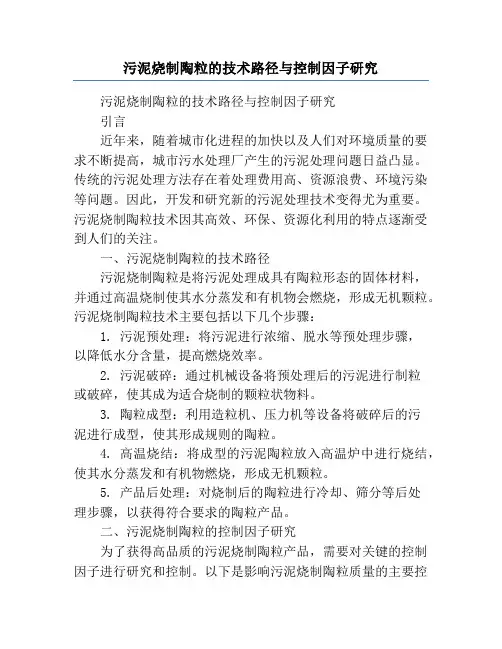 污泥烧制陶粒的技术路径与控制因子研究

污泥烧制陶粒的技术路径与控制因子研究

引言

近年来，随着城市化进程的加快以及人们对环境质量的要求不断提高，城市污水处理厂产生的污泥处理问题日益凸显。传统的污泥处理方法存在着处理费用高、资源浪费、环境污染等问题。因此，开发和研究新的污泥处理技术变得尤为重要。污泥烧制陶粒技术因其高效、环保、资源化利用的特点逐渐受到人们的关注。

一、污泥烧制陶粒的技术路径

污泥烧制陶粒是将污泥处理成具有陶粒形态的固体材料，并通过高温烧制使其水分蒸发和有机物会燃烧，形成无机颗粒。污泥烧制陶粒技术主要包括以下几个步骤：

1. 污泥预处理：将污泥进行浓缩、脱水等预处理步骤，以降低水分含量，提高燃烧效率。

2. 污泥破碎：通过机械设备将预处理后的污泥进行制粒或破碎，使其成为适合烧制的颗粒状物料。

3. 陶粒成型：利用造粒机、压力机等设备将破碎后的污泥进行成型，使其形成规则的陶粒。

4. 高温烧结：将成型的污泥陶粒放入高温炉中进行烧结，使其水分蒸发和有机物燃烧，形成无机颗粒。

5. 产品后处理：对烧制后的陶粒进行冷却、筛分等后处理步骤，以获得符合要求的陶粒产品。

二、污泥烧制陶粒的控制因子研究

为了获得高品质的污泥烧制陶粒产品，需要对关键的控制因子进行研究和控制。以下是影响污泥烧制陶粒质量的主要控